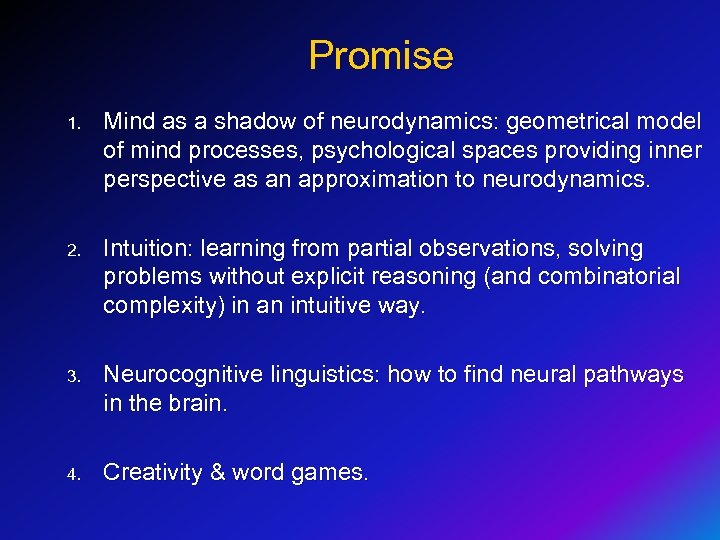 Promise

1. Mind as a shadow of neurodynamics: geometrical model of mind processes, psychological spaces providing inner perspective as an approximation to neurodynamics.

2. Intuition: learning from partial observations, solving problems without explicit reasoning (and combinatorial complexity) in an intuitive way.

3. Neurocognitive linguistics: how to find neural pathways in the brain.

4. Creativity & word games.